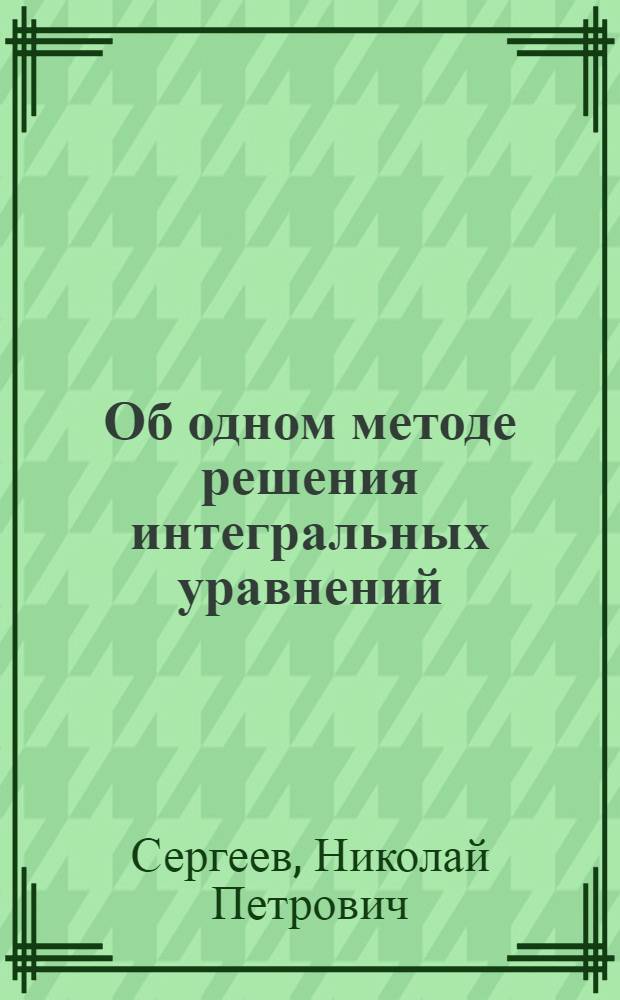 Об одном методе решения интегральных уравнений

Сергеев, Николай Петрович